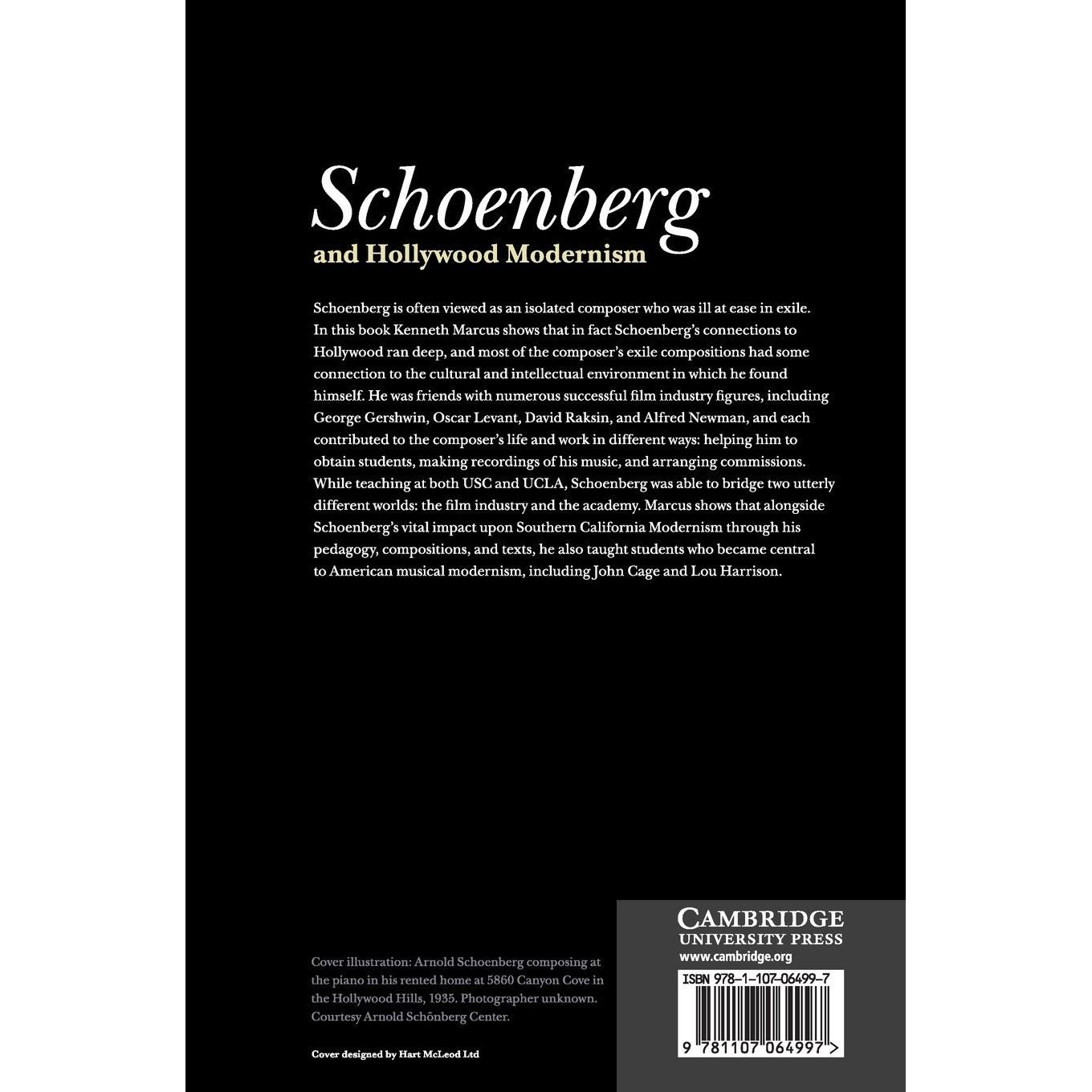 Schoenberg
and Hollywood Modernism

Schoenberg is often viewed as an isolated composer who was ill at ease in exile. In this book Kenneth Marcus shows that in fact Schoenberg's connections to Hollywood ran deep, and most of the composer's exile compositions had some connection to the cultural and intellectual environment in which he found himself. He was friends with numerous successful film industry figures, including George Gershwin, Oscar Levant, David Raksin, and Alfred Newman, and each contributed to the composer's life and work in different ways: helping him to obtain students, making recordings of his music, and arranging commissions. While teaching at both USC and UCLA, Schoenberg was able to bridge two utterly different worlds: the film industry and the academy. Marcus shows that alongside Schoenberg's vital impact upon Southern California Modernism through his pedagogy, compositions, and texts, he also taught students who became central to American musical modernism, including John Cage and Lou Harrison.

Cover illustration: Arnold Schoenberg composing at the piano in his rented home at 5860 Canyon Cove in the Hollywood Hills, 1935. Photographer unknown. Courtesy Arnold Schönberg Center.

Cover designed by Hart McLeod Ltd

CAMBRIDGE
UNIVERSITY PRESS
www.cambridge.org

ISBN 978-1-107-06499-7

9 781107 064997 >